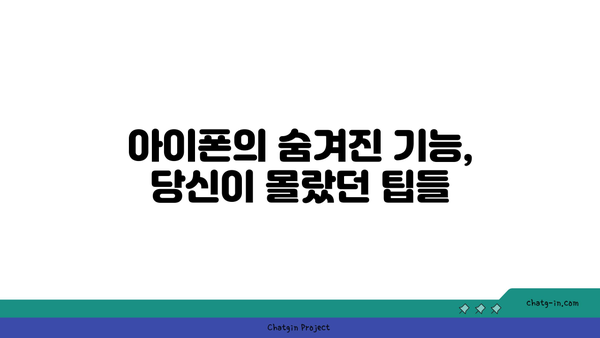 아이폰의 숨겨진 기능,
당신이 몰랐던 팁들

chatg-in.com

Chatgin Project